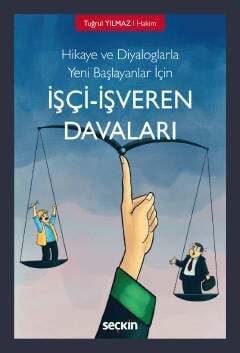 Tuğrul YILMAZ | Hakim

Hikaye ve Diyaloglarla
Yeni Başlayanlar İçin

İŞÇİ-İŞVEREN
DAVALARI

seçkin